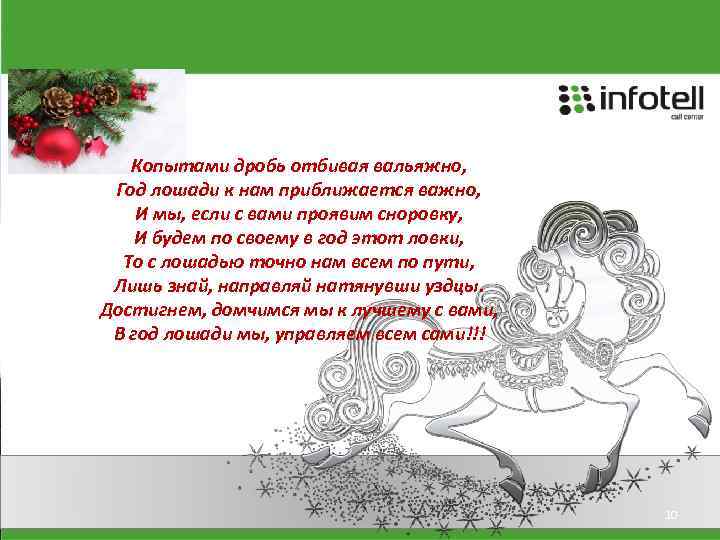 infotell
call center

Копытами дробь отбивая вальяжно,
Год лошади к нам приближается важно,
И мы, если с вами проявим сноровку,
И будем по своему в год этот ловки,
То с лошадью точно нам всем по пути,
Лишь знай, направляй натянувши уздцы.
Достигнем, домчимся мы к лучшему с вами,
В год лошади мы, управляем всем сами!!!

10